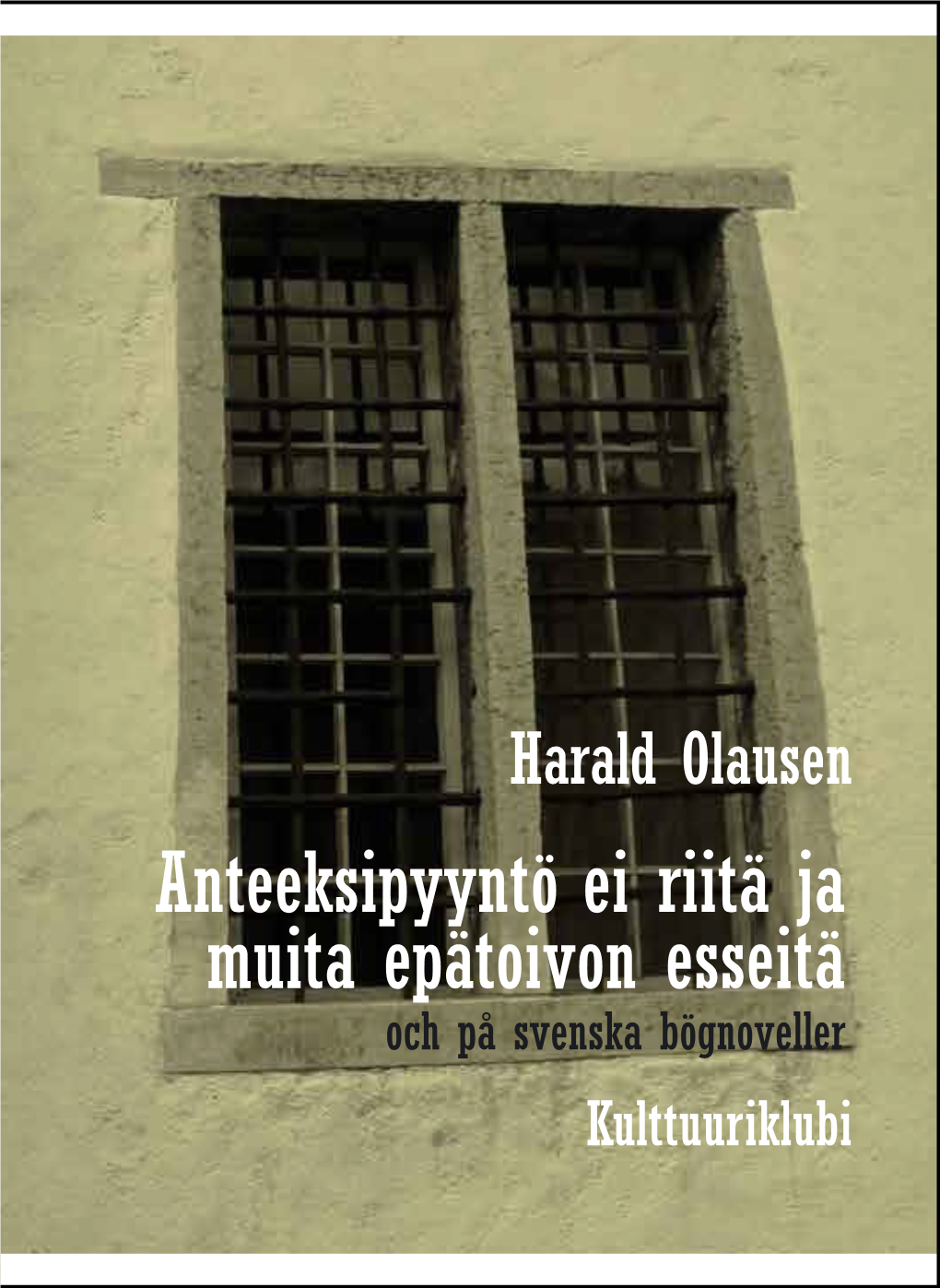 Harald Olausen

Anteeksipyyntö ei riitä ja muita epätoivon esseitä

och på svenska bögnoveller

Kulttuuriklubi